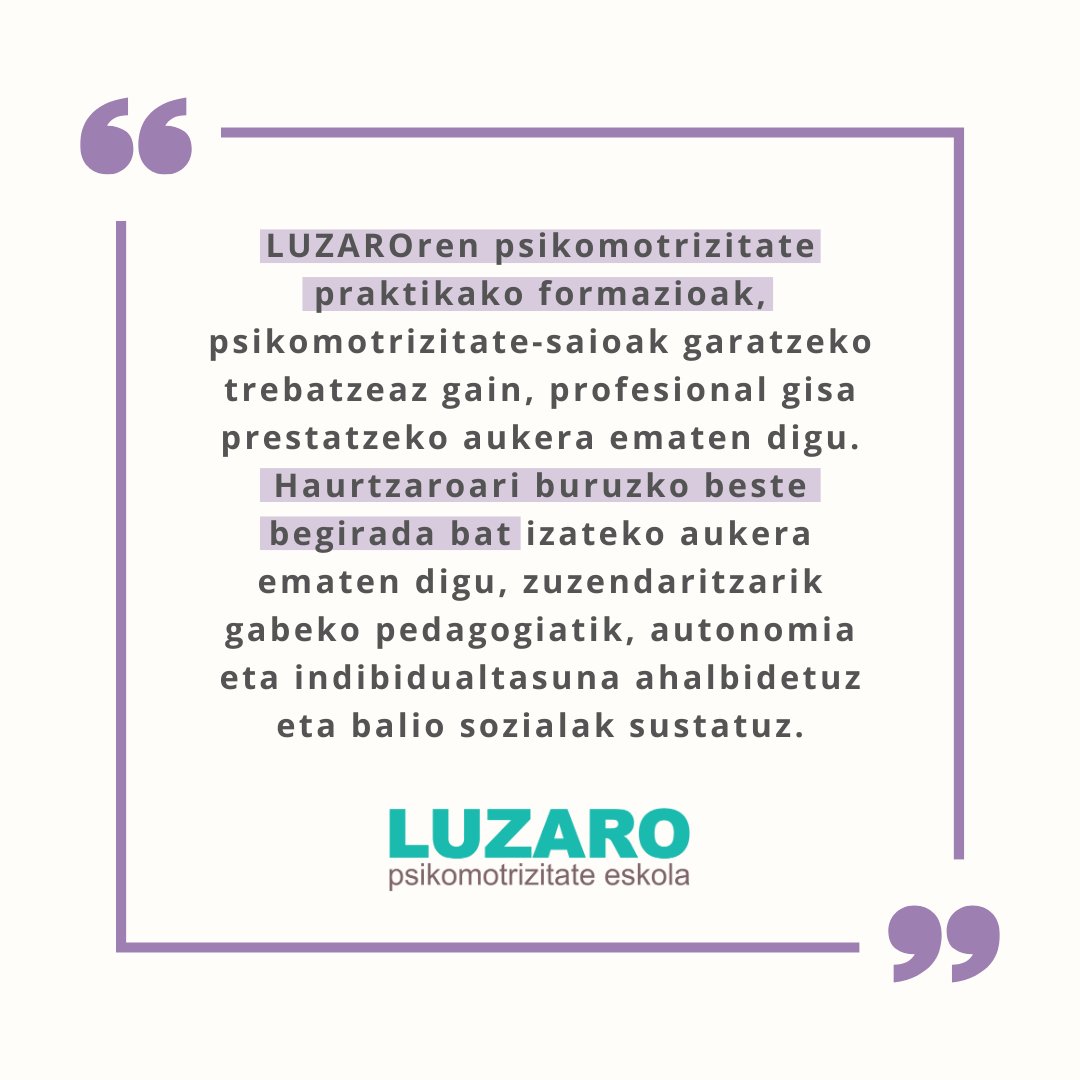 “

LUZAROren psikomotrizitate praktikako formazioak, psikomotrizitate-saioak garatzeko trebatzeaz gain, profesional gisa prestatzeko aukera ematen digu. Haurtzaroari buruzko beste begirada bat izateko aukera ematen digu, zuzendaritzarik gabeko pedagogiatik, autonomia eta indibidualtasuna ahalbidetuz eta balio sozialak sustatuz.

LUZARO
psikomotrizitate eskola

”